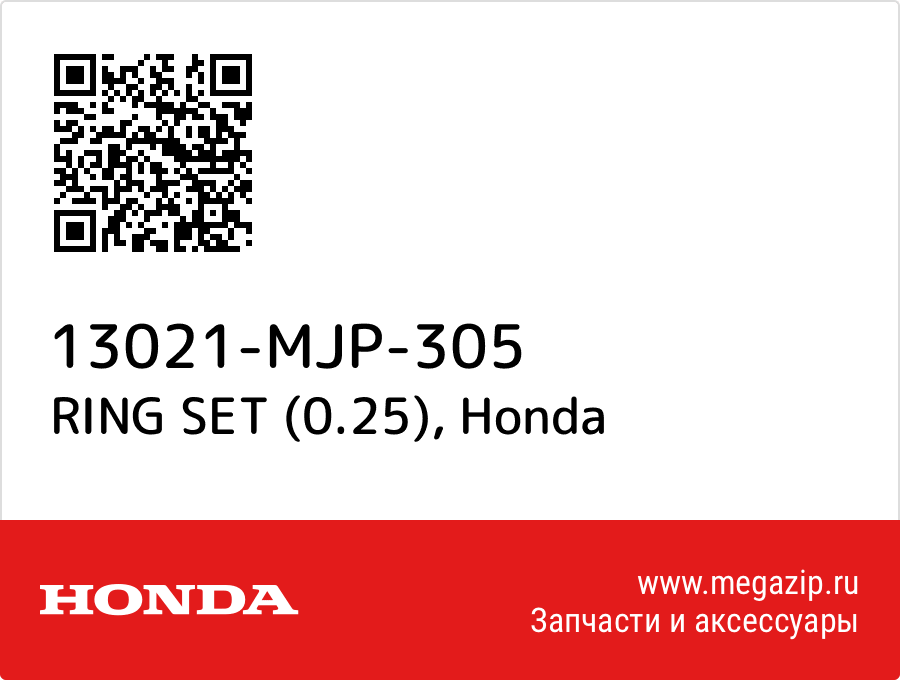 13021-MJP-305
RING SET (0.25), Honda

HONDA

www.megazip.ru
Запчасти и аксессуары